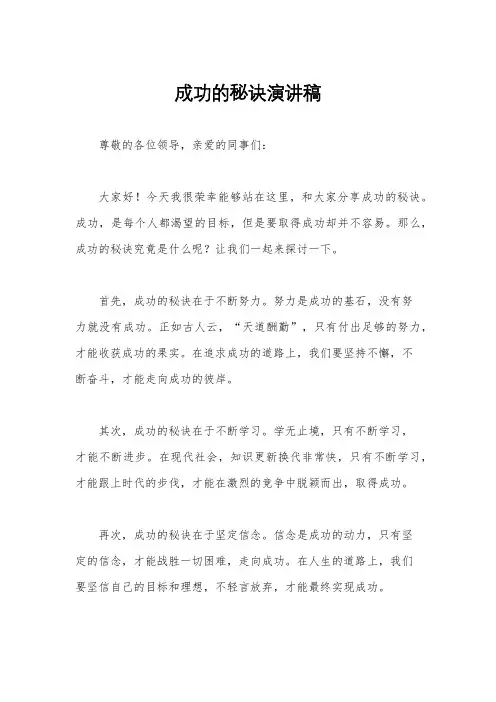 成功的秘诀演讲稿

尊敬的各位领导，亲爱的同事们：

大家好！今天我很荣幸能够站在这里，和大家分享成功的秘诀。成功，是每个人都渴望的目标，但是要取得成功却并不容易。那么，成功的秘诀究竟是什么呢？让我们一起来探讨一下。

首先，成功的秘诀在于不断努力。努力是成功的基石，没有努力就没有成功。正如古人云，“天道酬勤”，只有付出足够的努力，才能收获成功的果实。在追求成功的道路上，我们要坚持不懈，不断奋斗，才能走向成功的彼岸。

其次，成功的秘诀在于不断学习。学无止境，只有不断学习，才能不断进步。在现代社会，知识更新换代非常快，只有不断学习，才能跟上时代的步伐，才能在激烈的竞争中脱颖而出，取得成功。

再次，成功的秘诀在于坚定信念。信念是成功的动力，只有坚定的信念，才能战胜一切困难，走向成功。在人生的道路上，我们要坚信自己的目标和理想，不轻言放弃，才能最终实现成功。